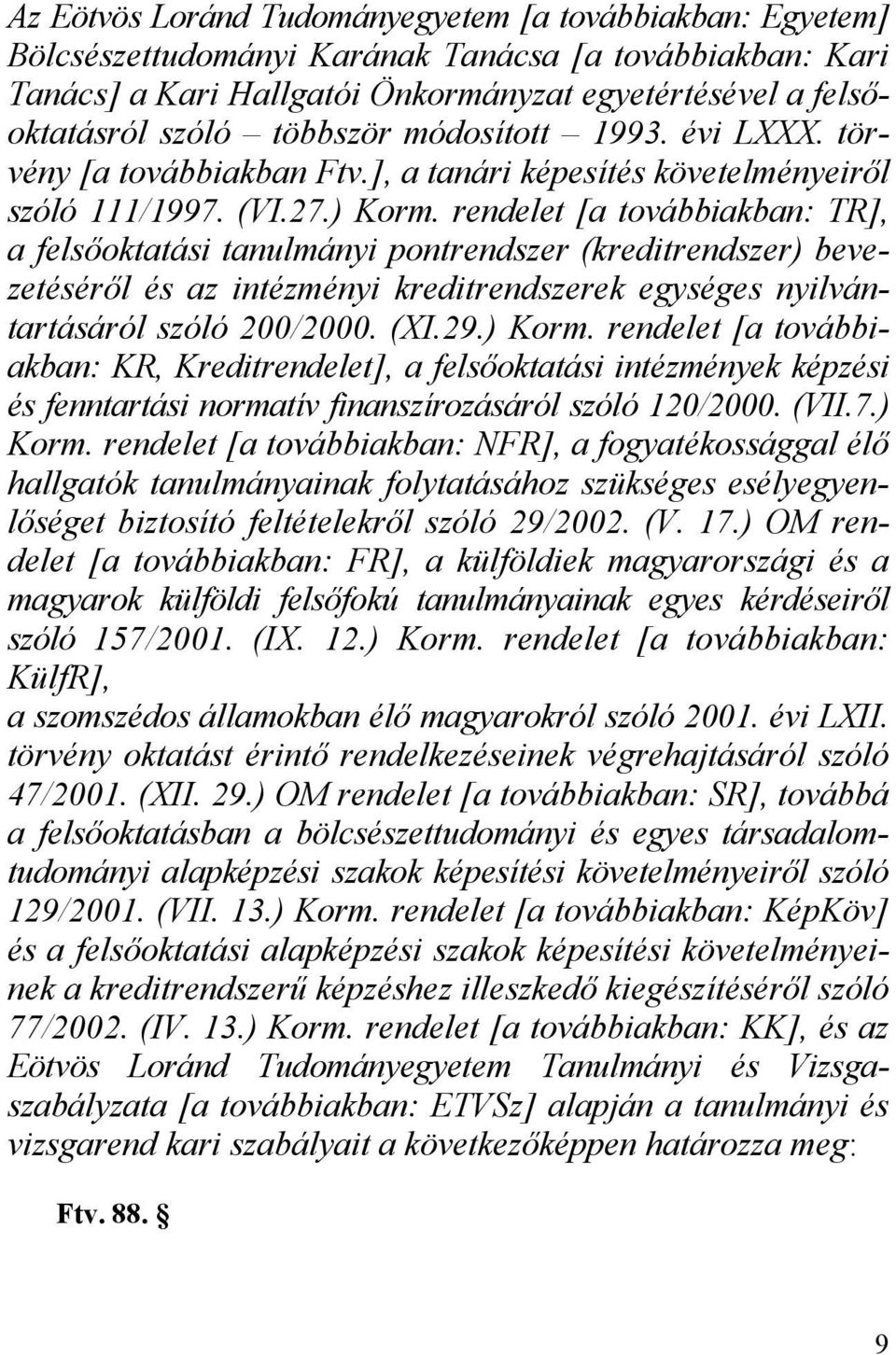 Az Eötvös Loránd Tudományegyetem [a továbbiakban: Egyetem] Bölcsészettudományi Karának Tanácsa [a továbbiakban: Kari Tanács] a Kari Hallgatói Önkormányzat egyetértésével a felsőoktatásról szóló – többször módosított – 1993. évi LXXX. törvény [a továbbiakban Ftv.], a tanári képesítés követelményeiről szóló 111/1997. (VI.27.) Korm. rendelet [a továbbiakban: TR], a felsőoktatási tanulmányi pontrendszer (kreditrendszer) bevezetéséről és az intézményi kreditrendszerek egységes nyilvántartásáról szóló 200/2000. (XI.29.) Korm. rendelet [a továbbiakban: KR, Kreditrendelet], a felsőoktatási intézmények képzési és fenntartási normatív finanszírozásáról szóló 120/2000. (VII.7.) Korm. rendelet [a továbbiakban: NFR], a fogyatékossággal élő hallgatók tanulmányainak folytatásához szükséges esélyegyenlőséget biztosító feltételekről szóló 29/2002. (V. 17.) OM rendelet [a továbbiakban: FR], a külföldiek magyarországi és a magyarok külföldi felsőfokú tanulmányainak egyes kérdéseiről szóló 157/2001. (IX. 12.) Korm. rendelet [a továbbiakban: KülfR],
a szomszédos államokban élő magyarokról szóló 2001. évi LXII. törvény oktatást érintő rendelkezéseinek végrehajtásáról szóló 47/2001. (XII. 29.) OM rendelet [a továbbiakban: SR], továbbá a felsőoktatásban a bölcsészettudományi és egyes társadalomtudományi alapképzési szakok képesítési követelményeiről szóló 129/2001. (VII. 13.) Korm. rendelet [a továbbiakban: KépKöv] és a felsőoktatási alapképzési szakok képesítési követelményeinek a kreditrendszerű képzéshez illeszkedő kiegészítéséről szóló 77/2002. (IV. 13.) Korm. rendelet [a továbbiakban: KK], és az Eötvös Loránd Tudományegyetem Tanulmányi és Vizsgaszabályzata [a továbbiakban: ETVSz] alapján a tanulmányi és vizsgarend kari szabályait a következőképpen határozza meg:

Ftv. 88. §

9